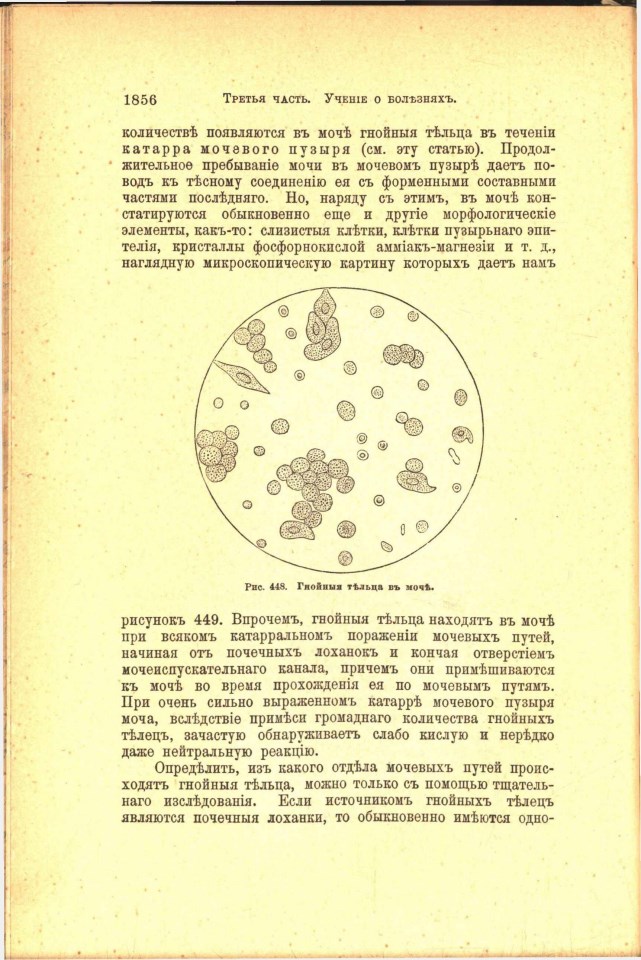 1856 Третья часть. Ученіе о болѣзняхъ.

количествѣ появляются въ мочѣ гнойныя тѣльца въ теченіи катарра мочевого пузыря (см. эту статью). Продолжительное пребываніе мочи въ мочевомъ пузырѣ даетъ поводъ къ тѣсному соединенію ея съ форменными составными частями послѣдняго. Но, наряду съ этимъ, въ мочѣ констатируются обыкновенно еще и другіе морфологическіе элементы, какъ-то: слизистыя клѣтки, клѣтки пузырьнаго эпителія, кристаллы фосфорнокислой амміакъ-магнезіи и т. д., наглядную микроскопическую картину которыхъ даетъ намъ

Рис. 448. Гнойныя тѣльца въ мочѣ.

рисунокъ 449. Впрочемъ, гнойныя тѣльца находятъ въ мочѣ при всякомъ катарральномъ пораженіи мочевыхъ путей, начиная отъ почечныхъ лоханокъ и кончая отверстіемъ мочеиспускательнаго канала, причемъ они примѣшиваются къ мочѣ во время прохожденія ея по мочевымъ путямъ. При очень сильно выраженномъ катаррѣ мочевого пузыря моча, вслѣдствіе примѣси громаднаго количества гнойныхъ тѣлецъ, зачастую обнаруживаетъ слабо кислую и нерѣдко даже нейтральную реакцію.

Опредѣлить, изъ какого отдѣла мочевыхъ путей происходятъ гнойныя тѣльца, можно только съ помощью тщательнаго изслѣдованія. Если источникомъ гнойныхъ тѣлецъ являются почечныя лоханки, то обыкновенно имѣются одно-